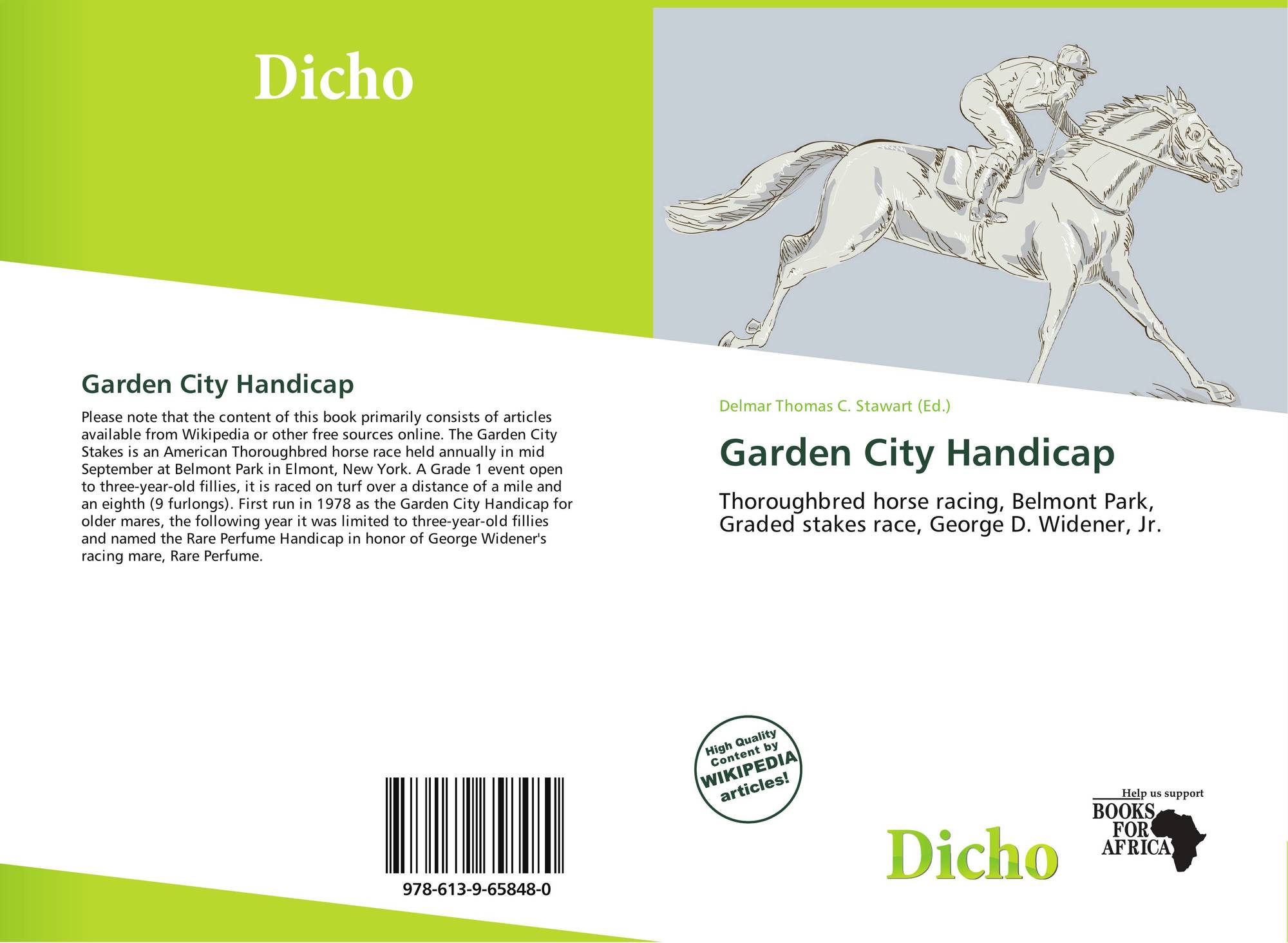 Dicho

Garden City Handicap

Please note that the content of this book primarily consists of articles available from Wikipedia or other free sources online. The Garden City Stakes is an American Thoroughbred horse race held annually in mid September at Belmont Park in Elmont, New York. A Grade 1 event open to three-year-old fillies, it is raced on turf over a distance of a mile and an eighth (9 furlongs). First run in 1978 as the Garden City Handicap for older mares, the following year it was limited to three-year-old fillies and named the Rare Perfume Handicap in honor of George Widener's racing mare, Rare Perfume.

978-613-9-65848-0

Delmar Thomas C. Stawart (Ed.)

Garden City Handicap

Thoroughbred horse racing, Belmont Park, Graded stakes race, George D. Widener, Jr.

High Quality Content by WIKIPEDIA articles!

Dicho

Help us support BOOKS FOR AFRICA